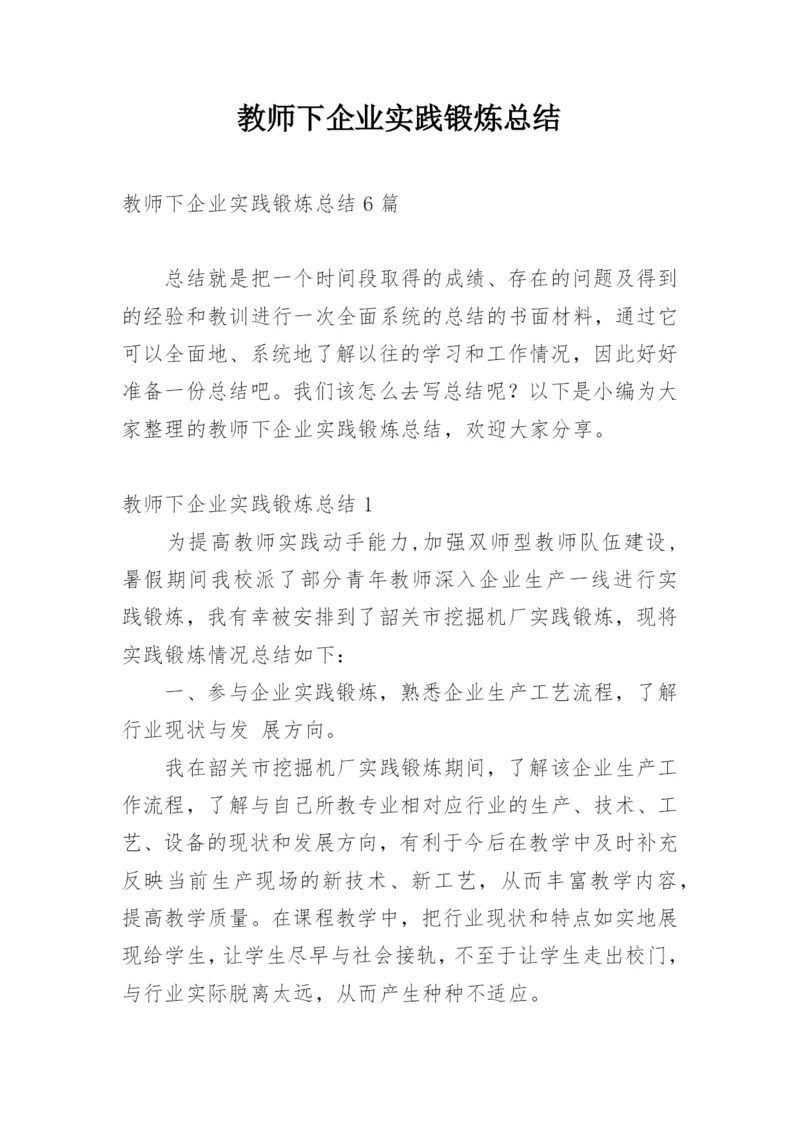 教师下企业实践锻炼总结

教师下企业实践锻炼总结 6 篇

总结就是把一个时间段取得的成绩、存在的问题及得到的经验和教训进行一次全面系统的总结的书面材料，通过它可以全面地、系统地了解以往的学习和工作情况，因此好好准备一份总结吧。我们该怎么去写总结呢？以下是小编为大家整理的教师下企业实践锻炼总结，欢迎大家分享。

教师下企业实践锻炼总结 1

为提高教师实践动手能力,加强双师型教师队伍建设，暑假期间我校派了部分青年教师深入企业生产一线进行实践锻炼，我有幸被安排到了韶关市挖掘机厂实践锻炼，现将实践锻炼情况总结如下：

一、参与企业实践锻炼，熟悉企业生产工艺流程，了解行业现状与发 展方向。

我在韶关市挖掘机厂实践锻炼期间，了解该企业生产工作流程，了解与自己所教专业相对应行业的生产、技术、工艺、设备的现状和发展方向，有利于今后在教学中及时补充反映当前生产现场的新技术、新工艺，从而丰富教学内容，提高教学质量。在课程教学中，把行业现状和特点如实地展现给学生，让学生尽早与社会接轨，不至于让学生走出校门，与行业实际脱离太远，从而产生种种不适应。